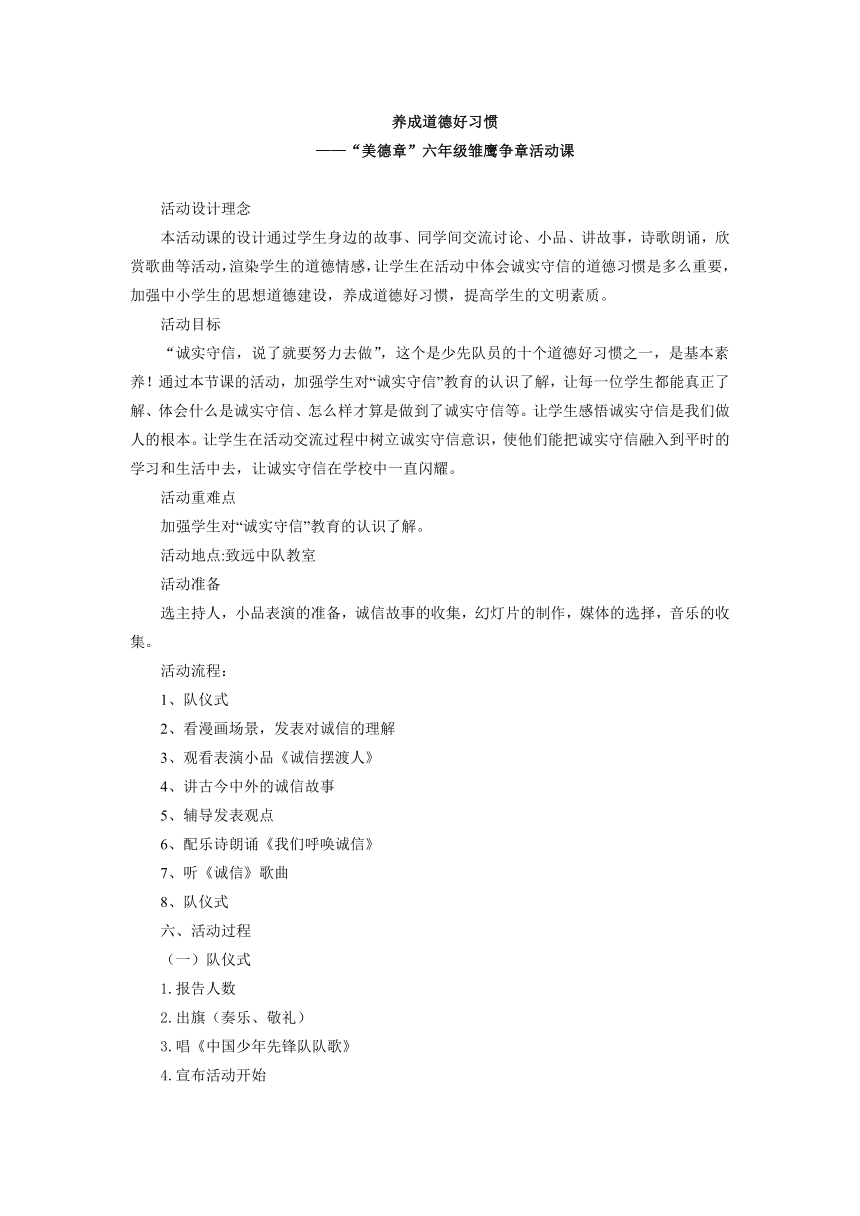 养成道德好习惯
——“美德章”六年级雏鹰争章活动课

活动设计理念

本活动课的设计通过学生身边的故事、同学间交流讨论、小品、讲故事，诗歌朗诵，欣赏歌曲等活动，渲染学生的道德情感，让学生在活动中体会诚实守信的道德习惯是多么重要，加强中小学生的思想道德建设，养成道德好习惯，提高学生的文明素质。

活动目标

“诚实守信，说了就要努力去做”，这个是少先队员的十个道德好习惯之一，是基本素养！通过本节课的活动，加强学生对“诚实守信”教育的认识了解，让每一位学生都能真正了解、体会什么是诚实守信、怎么样才算是做到了诚实守信等。让学生感悟诚实守信是我们做人的根本。让学生在活动交流过程中树立诚实守信意识，使他们能把诚实守信融入到平时的学习和生活中去，让诚实守信在学校中一直闪耀。

活动重难点

加强学生对“诚实守信”教育的认识了解。

活动地点:致远中队教室

活动准备

选主持人，小品表演的准备，诚信故事的收集，幻灯片的制作，媒体的选择，音乐的收集。

活动流程：

1、队仪式

2、看漫画场景，发表对诚信的理解

3、观看表演小品《诚信摆渡人》

4、讲古今中外的诚信故事

5、辅导发表观点

6、配乐诗朗诵《我们呼唤诚信》

7、听《诚信》歌曲

8、队仪式

六、活动过程

（一）队仪式

1.报告人数

2.出旗（奏乐、敬礼）

3.唱《中国少年先锋队队歌》

4.宣布活动开始